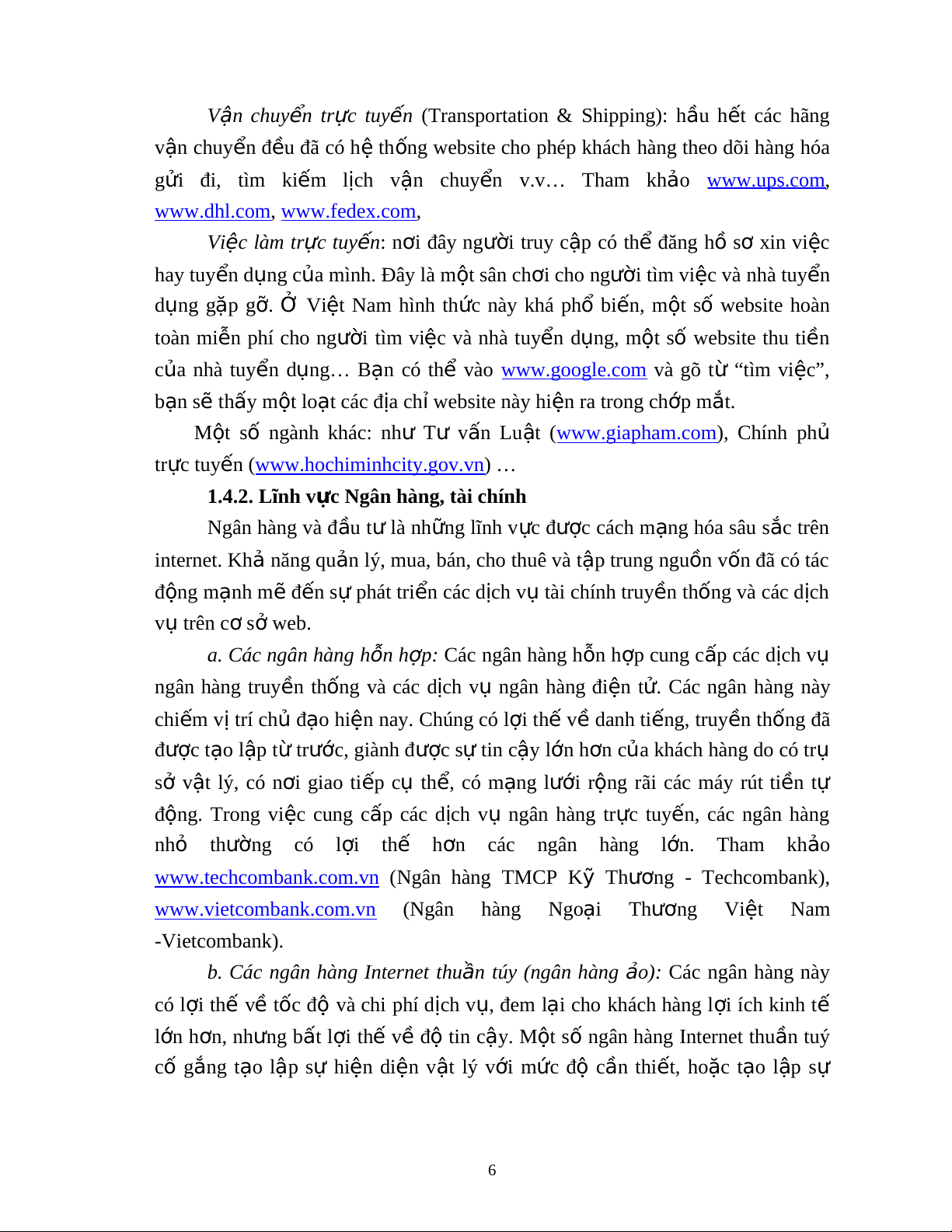 Vận chuyển trực tuyến (Transportation & Shipping): hầu hết các hãng vận chuyển đều đã có hệ thống website cho phép khách hàng theo dõi hàng hóa gửi đi, tìm kiếm lịch vận chuyển v.v… Tham khảo www.ups.com, www.dhl.com, www.fedex.com,

Việc làm trực tuyến: nơi đây người truy cập có thể đăng hồ sơ xin việc hay tuyển dụng của mình. Đây là một sân chơi cho người tìm việc và nhà tuyển dụng gặp gỡ. Ở Việt Nam hình thức này khá phổ biến, một số website hoàn toàn miễn phí cho người tìm việc và nhà tuyển dụng, một số website thu tiền của nhà tuyển dụng… Bạn có thể vào www.google.com và gõ từ “tìm việc”, bạn sẽ thấy một loạt các địa chỉ website này hiện ra trong chớp mắt.

Một số ngành khác: như Tư vấn Luật (www.giapham.com), Chính phủ trực tuyến (www.hochiminhcity.gov.vn) …

1.4.2. Lĩnh vực Ngân hàng, tài chính

Ngân hàng và đầu tư là những lĩnh vực được cách mạng hóa sâu sắc trên internet. Khả năng quản lý, mua, bán, cho thuê và tập trung nguồn vốn đã có tác động mạnh mẽ đến sự phát triển các dịch vụ tài chính truyền thống và các dịch vụ trên cơ sở web.

a. Các ngân hàng hỗn hợp: Các ngân hàng hỗn hợp cung cấp các dịch vụ ngân hàng truyền thống và các dịch vụ ngân hàng điện tử. Các ngân hàng này chiếm vị trí chủ đạo hiện nay. Chúng có lợi thế về danh tiếng, truyền thống đã được tạo lập từ trước, giành được sự tin cậy lớn hơn của khách hàng do có trụ sở vật lý, có nơi giao tiếp cụ thể, có mạng lưới rộng rãi các máy rút tiền tự động. Trong việc cung cấp các dịch vụ ngân hàng trực tuyến, các ngân hàng nhỏ thường có lợi thế hơn các ngân hàng lớn. Tham khảo www.techcombank.com.vn (Ngân hàng TMCP Kỹ Thương - Techcombank), www.vietcombank.com.vn (Ngân hàng Ngoại Thương Việt Nam -Vietcombank).

b. Các ngân hàng Internet thuần túy (ngân hàng ảo): Các ngân hàng này có lợi thế về tốc độ và chi phí dịch vụ, đem lại cho khách hàng lợi ích kinh tế lớn hơn, nhưng bất lợi thế về độ tin cậy. Một số ngân hàng Internet thuần tuý cố gắng tạo lập sự hiện diện vật lý với mức độ cần thiết, hoặc tạo lập sự

6